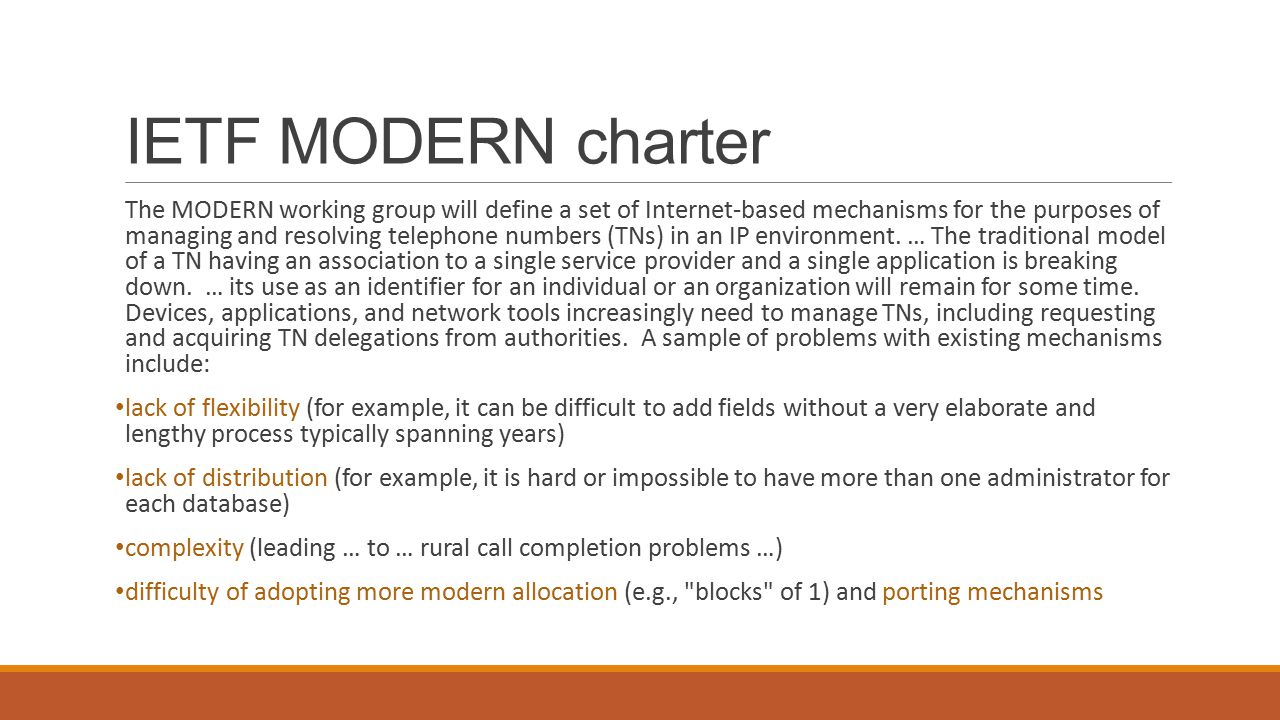 IETF MODERN charter

The MODERN working group will define a set of Internet-based mechanisms for the purposes of managing and resolving telephone numbers (TNs) in an IP environment. … The traditional model of a TN having an association to a single service provider and a single application is breaking down. … its use as an identifier for an individual or an organization will remain for some time. Devices, applications, and network tools increasingly need to manage TNs, including requesting and acquiring TN delegations from authorities. A sample of problems with existing mechanisms include:

• lack of flexibility (for example, it can be difficult to add fields without a very elaborate and lengthy process typically spanning years)

• lack of distribution (for example, it is hard or impossible to have more than one administrator for each database)

• complexity (leading … to … rural call completion problems …)

• difficulty of adopting more modern allocation (e.g., "blocks" of 1) and porting mechanisms